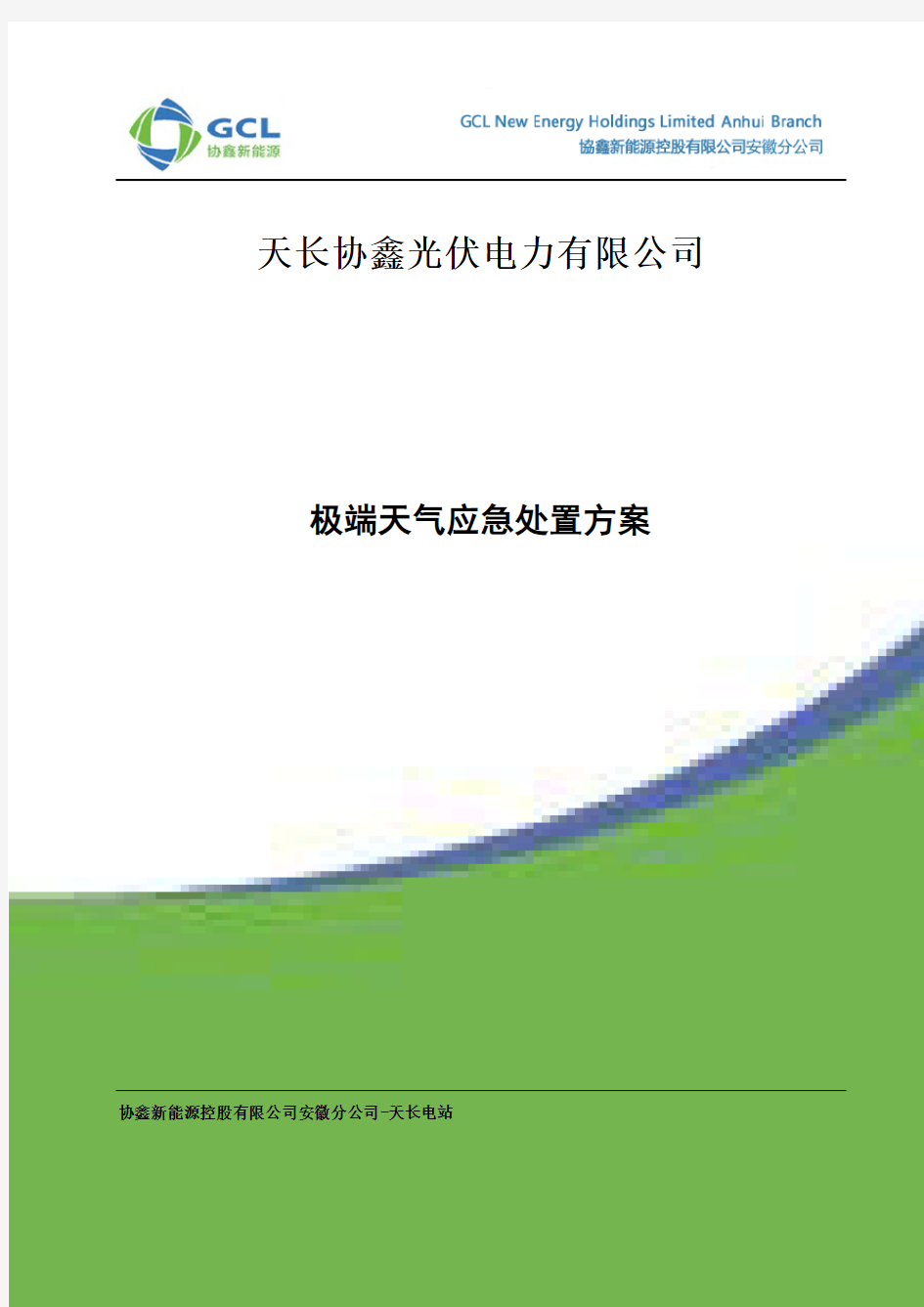 GCL
协鑫新能源

GCL New Energy Holdings Limited Anhui Branch
協鑫新能源控股有限公司安徽分公司

天长协鑫光伏电力有限公司

极端天气应急处置方案

协鑫新能源控股有限公司安徽分公司-天长电站